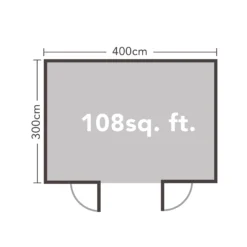 400cm

300cm

108sq. ft.